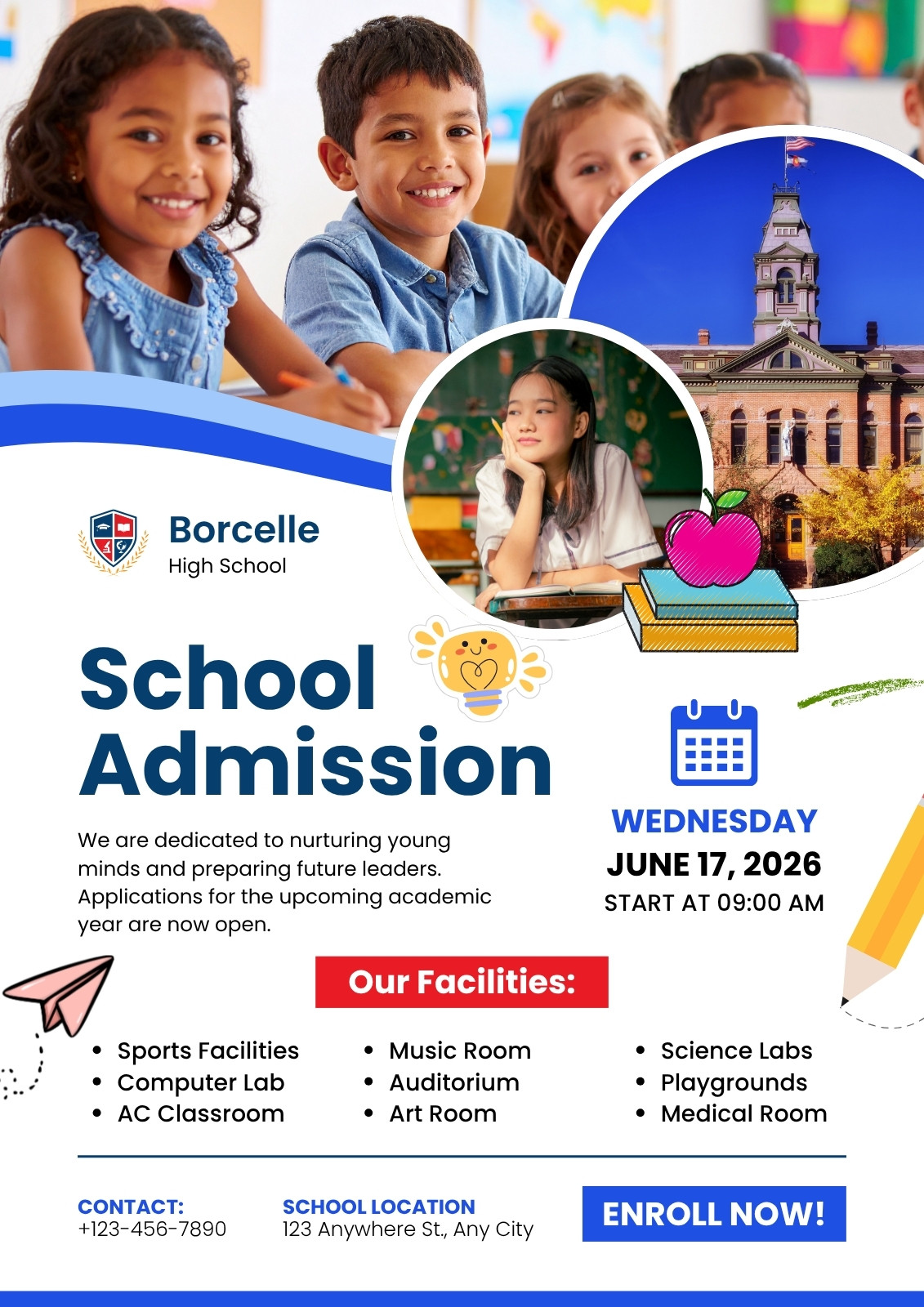 Borcelle
High School

School Admission

We are dedicated to nurturing young minds and preparing future leaders. Applications for the upcoming academic year are now open.

WEDNESDAY
JUNE 17, 2026
START AT 09:00 AM

Our Facilities:

• Sports Facilities
• Computer Lab
• AC Classroom

• Music Room
• Auditorium
• Art Room

• Science Labs
• Playgrounds
• Medical Room

CONTACT:
+123-456-7890

SCHOOL LOCATION
123 Anywhere St., Any City

ENROLL NOW!